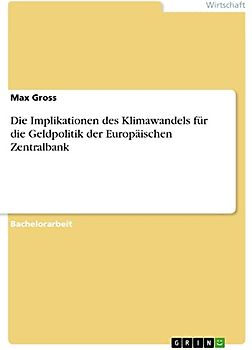 Wirtschaft

Max Gross

Die Implikationen des Klimawandels für die Geldpolitik der Europäischen Zentralbank

Bachelorarbeit

GRIN